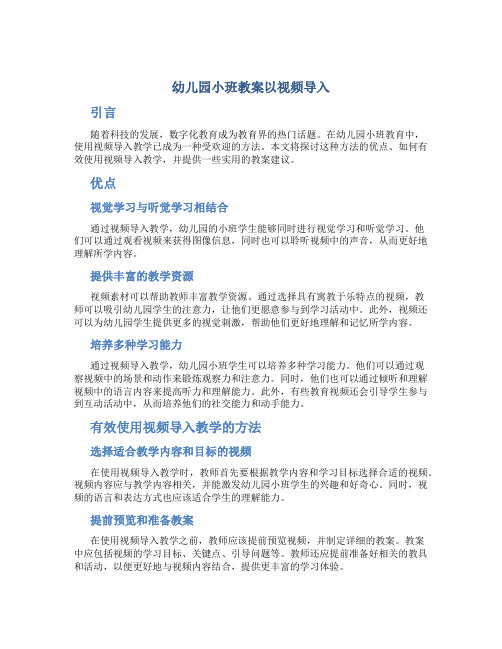 幼儿园小班教案以视频导入

引言

随着科技的发展，数字化教育成为教育界的热门话题。在幼儿园小班教育中，使用视频导入教学已成为一种受欢迎的方法。本文将探讨这种方法的优点、如何有效使用视频导入教学，并提供一些实用的教案建议。

优点

视觉学习与听觉学习相结合

通过视频导入教学，幼儿园的小班学生能够同时进行视觉学习和听觉学习。他们可以通过观看视频来获得图像信息，同时也可以聆听视频中的声音，从而更好地理解所学内容。

提供丰富的教学资源

视频素材可以帮助教师丰富教学资源。通过选择具有寓教于乐特点的视频，教师可以吸引幼儿园学生的注意力，让他们更愿意参与到学习活动中。此外，视频还可以为幼儿园学生提供更多的视觉刺激，帮助他们更好地理解和记忆所学内容。

培养多种学习能力

通过视频导入教学，幼儿园小班学生可以培养多种学习能力。他们可以通过观察视频中的场景和动作来锻炼观察力和注意力。同时，他们也可以通过倾听和理解视频中的语言内容来提高听力和理解能力。此外，有些教育视频还会引导学生参与到互动活动中，从而培养他们的社交能力和动手能力。

有效使用视频导入教学的方法

选择适合教学内容和目标的视频

在使用视频导入教学时，教师首先要根据教学内容和学习目标选择合适的视频。视频内容应与教学内容相关，并能激发幼儿园小班学生的兴趣和好奇心。同时，视频的语言和表达方式也应该适合学生的理解能力。

提前预览和准备教案

在使用视频导入教学之前，教师应该提前预览视频，并制定详细的教案。教案中应包括视频的学习目标、关键点、引导问题等。教师还应提前准备好相关的教具和活动，以便更好地与视频内容结合，提供更丰富的学习体验。